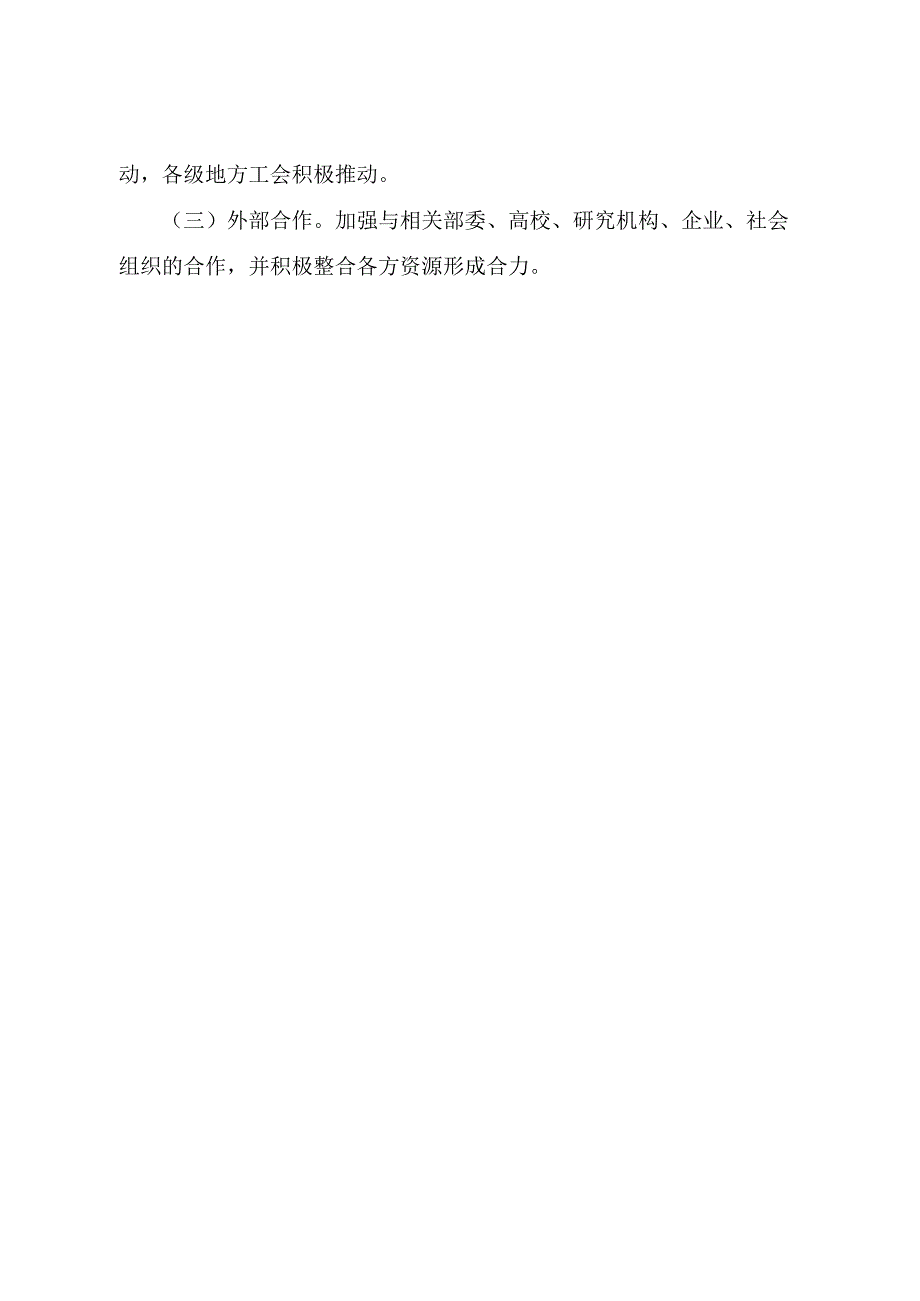 动，各级地方工会积极推动。

（三）外部合作。加强与相关部委、高校、研究机构、企业、社会组织的合作，并积极整合各方资源形成合力。